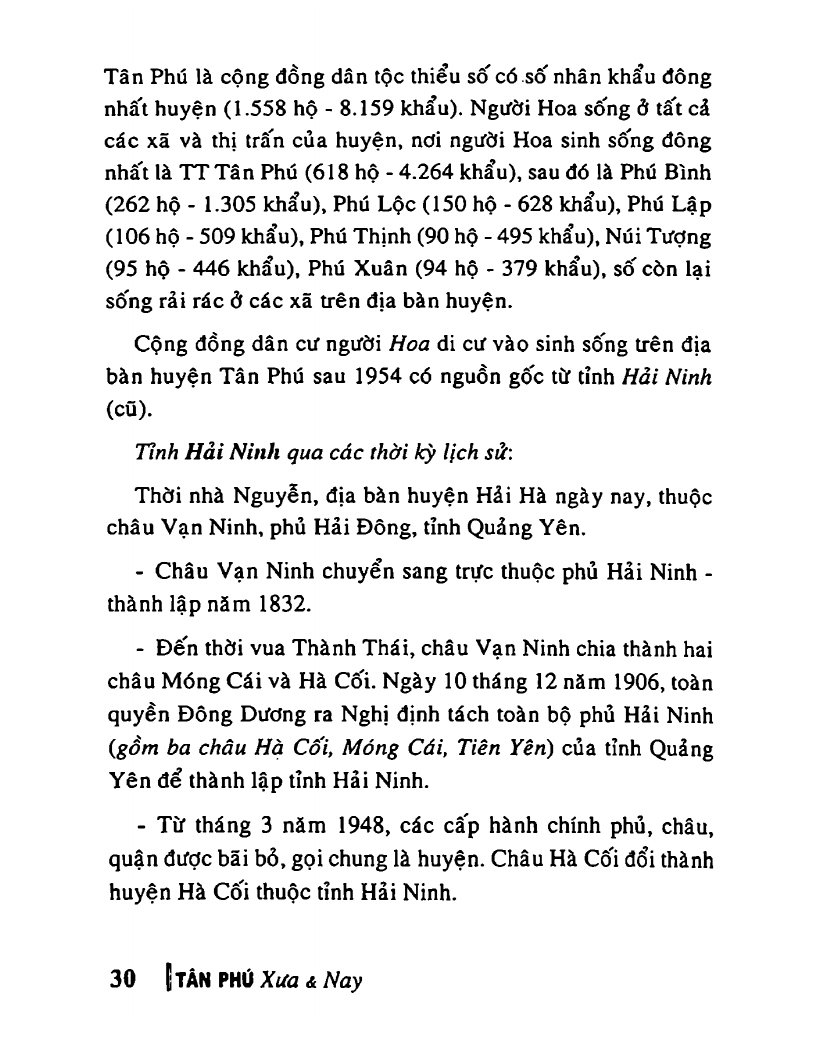 Tân Phú là cộng đồng dân tộc thiểu số có số nhân khẩu đông nhất huyện (1.558 hộ - 8.159 khẩu). Người Hoa sống ở tất cả các xã và thị trấn của huyện, nơi người Hoa sinh sống đông nhất là TT Tân Phú (618 hộ - 4.264 khẩu), sau đó là Phú Bình (262 hộ - 1.305 khẩu), Phú Lộc (150 hộ - 628 khẩu), Phú Lập (106 hộ - 509 khẩu), Phú Thịnh (90 hộ - 495 khẩu), Núi Tượng (95 hộ - 446 khẩu), Phú Xuân (94 hộ - 379 khẩu), số còn lại sống rải rác ở các xã trên địa bàn huyện.

Cộng đồng dân cư người Hoa di cư vào sinh sống trên địa bàn huyện Tân Phú sau 1954 có nguồn gốc từ tỉnh Hải Ninh (cũ).

Tỉnh Hải Ninh qua các thời kỳ lịch sử:

Thời nhà Nguyễn, địa bàn huyện Hải Hà ngày nay, thuộc châu Vạn Ninh, phủ Hải Đông, tỉnh Quảng Yên.

- Châu Vạn Ninh chuyển sang trực thuộc phủ Hải Ninh - thành lập năm 1832.

- Đến thời vua Thành Thái, châu Vạn Ninh chia thành hai châu Móng Cái và Hà Cối. Ngày 10 tháng 12 năm 1906, toàn quyền Đông Dương ra Nghị định tách toàn bộ phủ Hải Ninh (gồm ba châu Hà Cối, Móng Cái, Tiên Yên) của tỉnh Quảng Yên để thành lập tỉnh Hải Ninh.

- Từ tháng 3 năm 1948, các cấp hành chính phủ, châu, quận được bãi bỏ, gọi chung là huyện. Châu Hà Cối đổi thành huyện Hà Cối thuộc tỉnh Hải Ninh.

30 TÂN PHÚ Xưa & Nay